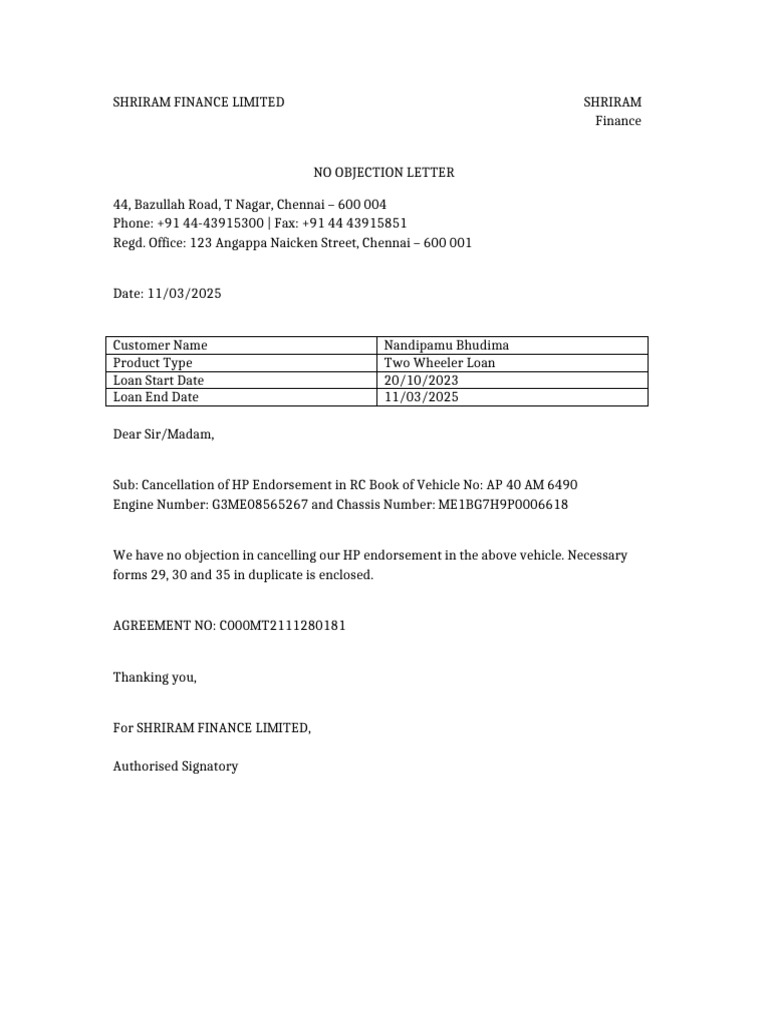 SHRIRAM FINANCE LIMITED

SHRIRAM
Finance

NO OBJECTION LETTER

44, Bazullah Road, T Nagar, Chennai – 600 004
Phone: +91 44-43915300 | Fax: +91 44 43915851
Regd. Office: 123 Angappa Naicken Street, Chennai – 600 001

Date: 11/03/2025

| Customer Name | Nandipamu Bhudima |
|---|---|
| Product Type | Two Wheeler Loan |
| Loan Start Date | 20/10/2023 |
| Loan End Date | 11/03/2025 |

Dear Sir/Madam,

Sub: Cancellation of HP Endorsement in RC Book of Vehicle No: AP 40 AM 6490
Engine Number: G3ME08565267 and Chassis Number: ME1BG7H9P0006618

We have no objection in cancelling our HP endorsement in the above vehicle. Necessary forms 29, 30 and 35 in duplicate is enclosed.

AGREEMENT NO: C000MT2111280181

Thanking you,

For SHRIRAM FINANCE LIMITED,

Authorised Signatory